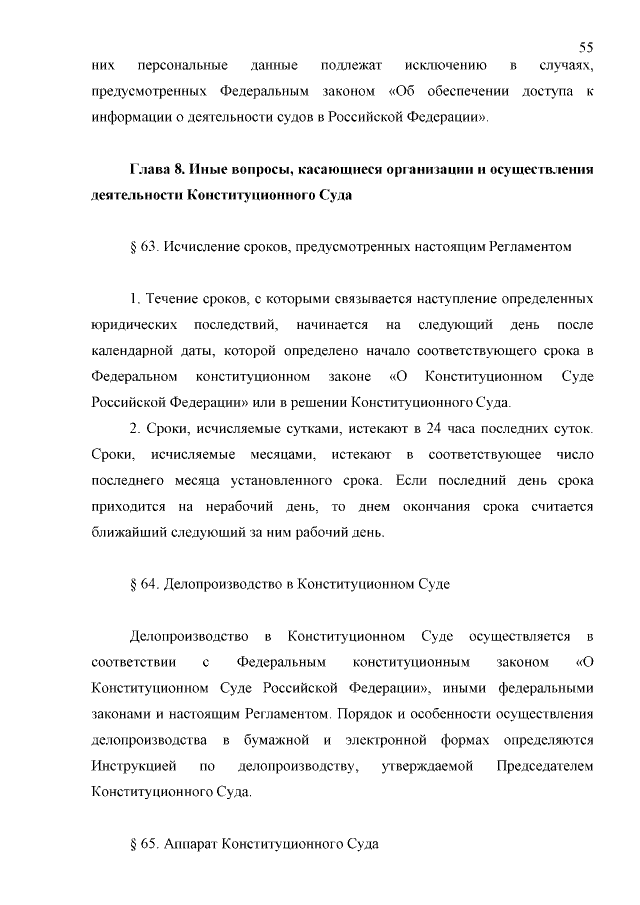 55

них персональные данные подлежат исключению в случаях, предусмотренных Федеральным законом «Об обеспечении доступа к информации о деятельности судов в Российской Федерации».

Глава 8. Иные вопросы, касающиеся организации и осуществления деятельности Конституционного Суда

§ 63. Исчисление сроков, предусмотренных настоящим Регламентом

1. Течение сроков, с которыми связывается наступление определенных юридических последствий, начинается на следующий день после календарной даты, которой определено начало соответствующего срока в Федеральном конституционном законе «О Конституционном Суде Российской Федерации» или в решении Конституционного Суда.

2. Сроки, исчисляемые сутками, истекают в 24 часа последних суток. Сроки, исчисляемые месяцами, истекают в соответствующее число последнего месяца установленного срока. Если последний день срока приходится на нерабочий день, то днем окончания срока считается ближайший следующий за ним рабочий день.

§ 64. Делопроизводство в Конституционном Суде

Делопроизводство в Конституционном Суде осуществляется в соответствии с Федеральным конституционным законом «О Конституционном Суде Российской Федерации», иными федеральными законами и настоящим Регламентом. Порядок и особенности осуществления делопроизводства в бумажной и электронной формах определяются Инструкцией по делопроизводству, утверждаемой Председателем Конституционного Суда.

§ 65. Аппарат Конституционного Суда